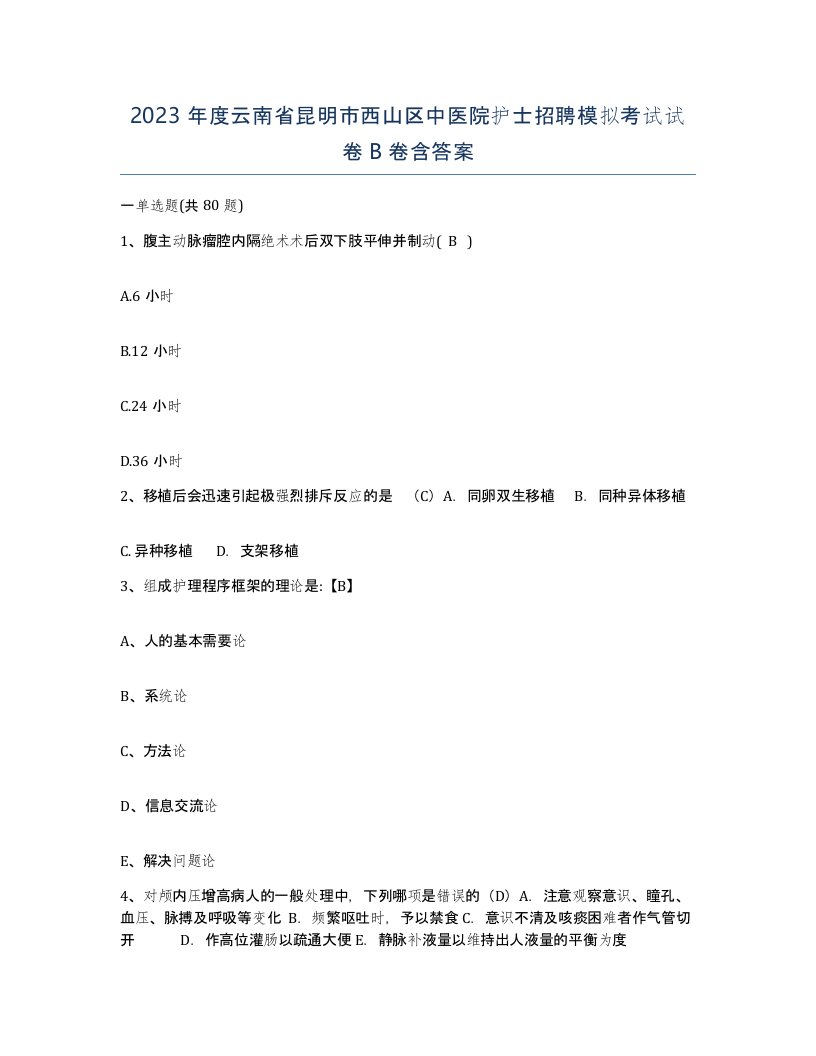 2023 年度云南省昆明市西山区中医院护士招聘模拟考试试卷 B 卷含答案

一单选题(共 80 题)

1、腹主动脉瘤腔内隔绝术术后双下肢平伸并制动( B )

A.6 小时

B.12 小时

C.24 小时

D.36 小时

2、移植后会迅速引起极强烈排斥反应的是 （C）A. 同卵双生移植 B. 同种异体移植

C. 异种移植 D. 支架移植

3、组成护理程序框架的理论是:【B】

A、人的基本需要论

B、系统论

C、方法论

D、信息交流论

E、解决问题论

4、对颅内压增高病人的一般处理中，下列哪项是错误的（D）A. 注意观察意识、瞳孔、血压、脉搏及呼吸等变化 B. 频繁呕吐时，予以禁食 C. 意识不清及咳痰困难者作气管切开 D. 作高位灌肠以疏通大便 E. 静脉补液量以维持出人液量的平衡为度